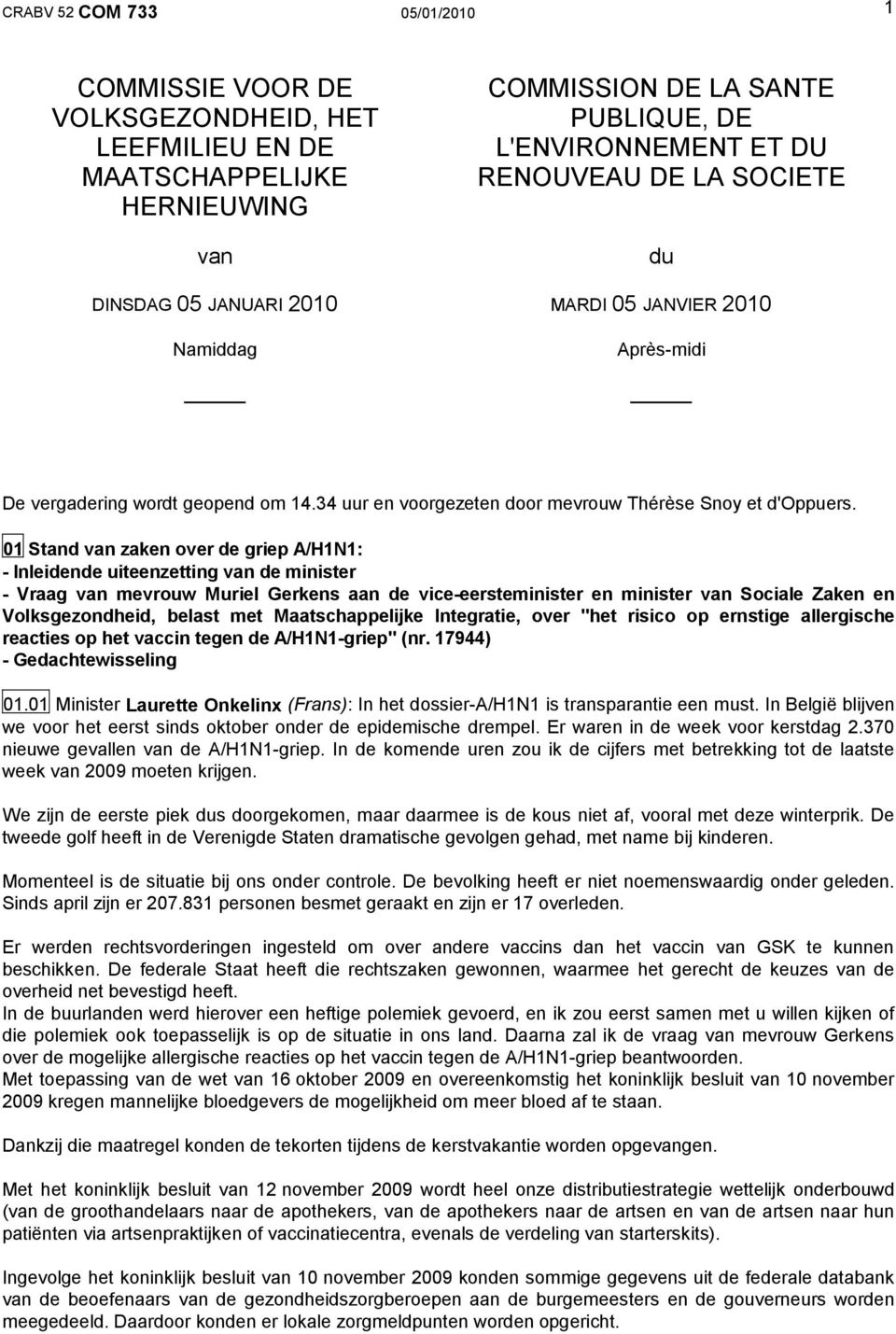 CRABV 52 COM 733 05/01/2010 1

COMMISSIE VOOR DE VOLKSGEZONDHEID, HET LEEFMILIEU EN DE MAATSCHAPPELIJKE HERNIEUWING

van

DINSDAG 05 JANUARI 2010

Namiddag

COMMISSION DE LA SANTE PUBLIQUE, DE L'ENVIRONNEMENT ET DU RENOUVEAU DE LA SOCIETE

du

MARDI 05 JANVIER 2010

Après-midi

De vergadering wordt geopend om 14.34 uur en voorgezeten door mevrouw Thérèse Snoy et d'Oppuers.

01 Stand van zaken over de griep A/H1N1:
- Inleidende uiteenzetting van de minister
- Vraag van mevrouw Muriel Gerkens aan de vice-eersteminister en minister van Sociale Zaken en Volksgezondheid, belast met Maatschappelijke Integratie, over "het risico op ernstige allergische reacties op het vaccin tegen de A/H1N1-griep" (nr. 17944)
- Gedachtewisseling

01.01 Minister Laurette Onkelinx (Frans): In het dossier-A/H1N1 is transparantie een must. In België blijven we voor het eerst sinds oktober onder de epidemische drempel. Er waren in de week voor kerstdag 2.370 nieuwe gevallen van de A/H1N1-griep. In de komende uren zou ik de cijfers met betrekking tot de laatste week van 2009 moeten krijgen.

We zijn de eerste piek dus doorgekomen, maar daarmee is de kous niet af, vooral met deze winterprik. De tweede golf heeft in de Verenigde Staten dramatische gevolgen gehad, met name bij kinderen.

Momenteel is de situatie bij ons onder controle. De bevolking heeft er niet noemenswaardig onder geleden. Sinds april zijn er 207.831 personen besmet geraakt en zijn er 17 overleden.

Er werden rechtsvorderingen ingesteld om over andere vaccins dan het vaccin van GSK te kunnen beschikken. De federale Staat heeft die rechtszaken gewonnen, waarmee het gerecht de keuzes van de overheid net bevestigd heeft.
In de buurlanden werd hierover een heftige polemiek gevoerd, en ik zou eerst samen met u willen kijken of die polemiek ook toepasselijk is op de situatie in ons land. Daarna zal ik de vraag van mevrouw Gerkens over de mogelijke allergische reacties op het vaccin tegen de A/H1N1-griep beantwoorden.
Met toepassing van de wet van 16 oktober 2009 en overeenkomstig het koninklijk besluit van 10 november 2009 kregen mannelijke bloedgevers de mogelijkheid om meer bloed af te staan.

Dankzij die maatregel konden de tekorten tijdens de kerstvakantie worden opgevangen.

Met het koninklijk besluit van 12 november 2009 wordt heel onze distributiestrategie wettelijk onderbouwd (van de groothandelaars naar de apothekers, van de apothekers naar de artsen en van de artsen naar hun patiënten via artsenpraktijken of vaccinatiecentra, evenals de verdeling van starterskits).

Ingevolge het koninklijk besluit van 10 november 2009 konden sommige gegevens uit de federale databank van de beoefenaars van de gezondheidszorgberoepen aan de burgemeesters en de gouverneurs worden meegedeeld. Daardoor konden er lokale zorgmeldpunten worden opgericht.